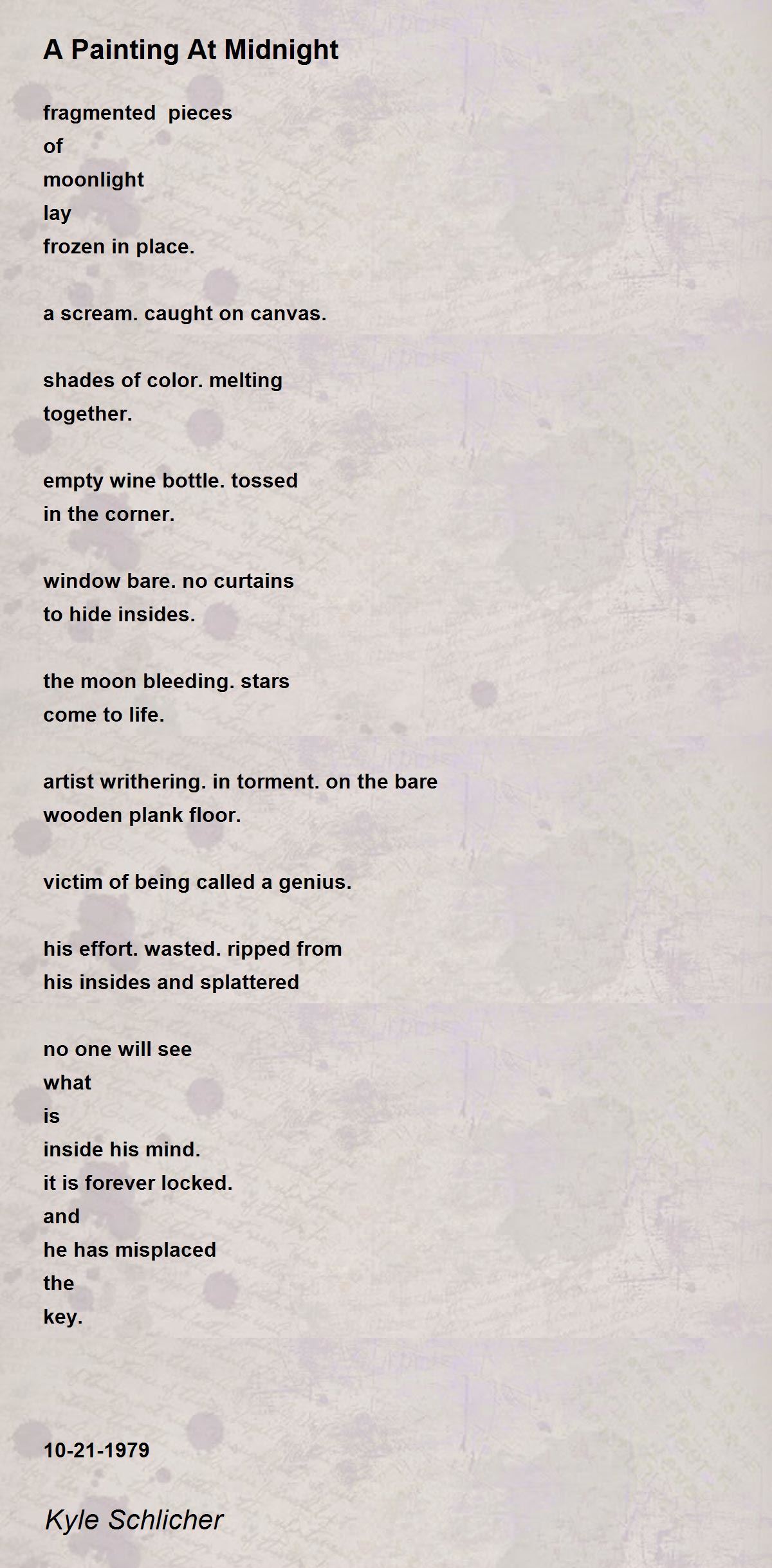 A Painting At Midnight

fragmented pieces
of
moonlight
lay
frozen in place.

a scream. caught on canvas.

shades of color. melting
together.

empty wine bottle. tossed
in the corner.

window bare. no curtains
to hide insides.

the moon bleeding. stars
come to life.

artist writhering. in torment. on the bare
wooden plank floor.

victim of being called a genius.

his effort. wasted. ripped from
his insides and splattered

no one will see
what
is
inside his mind.
it is forever locked.
and
he has misplaced
the
key.

10-21-1979

Kyle Schlicher